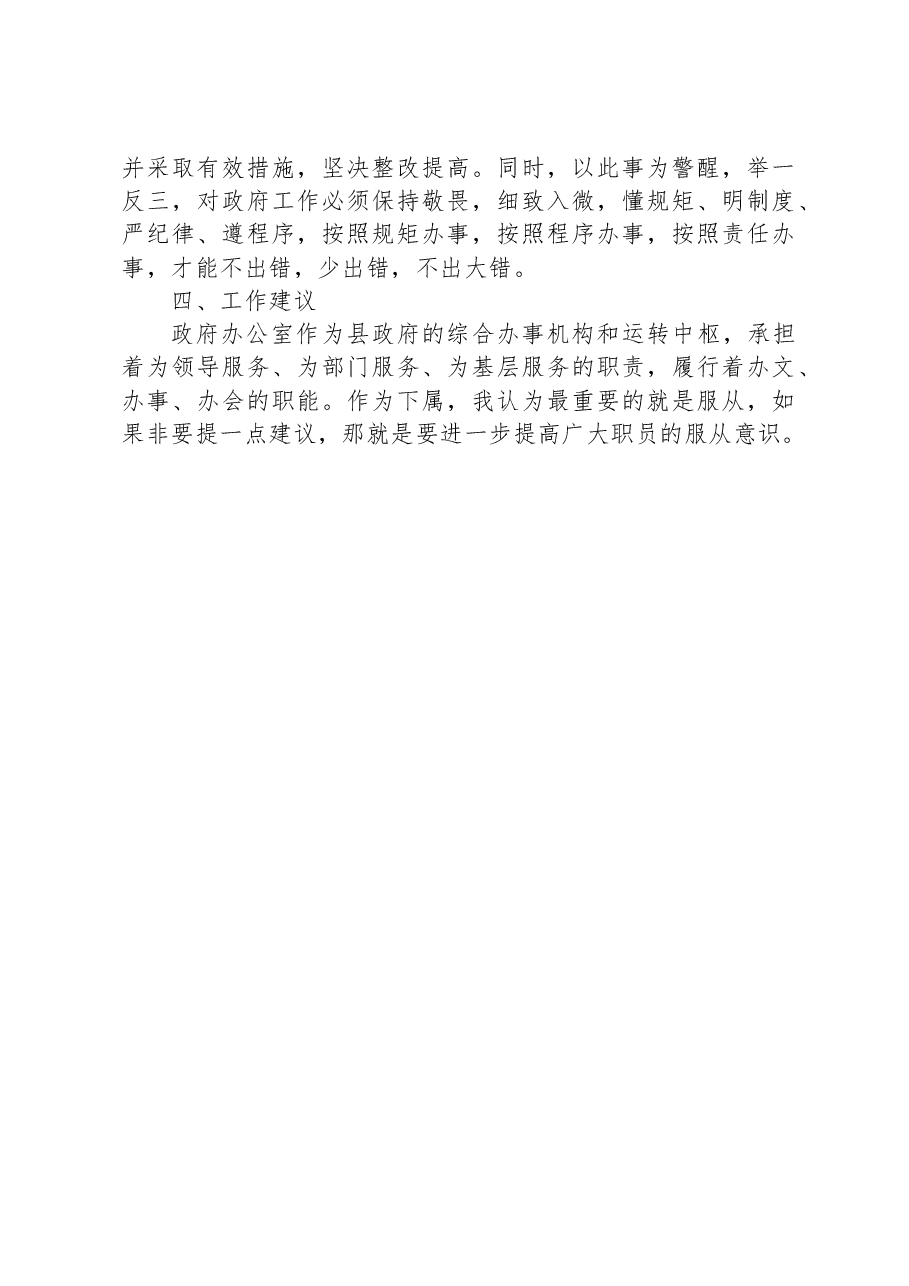 并采取有效措施，坚决整改提高。同时，以此事为警醒，举一反三，对政府工作必须保持敬畏，细致入微，懂规矩、明制度、严纪律、遵程序，按照规矩办事，按照程序办事，按照责任办事，才能不出错，少出错，不出大错。

四、工作建议

政府办公室作为县政府的综合办事机构和运转中枢，承担着为领导服务、为部门服务、为基层服务的职责，履行着办文、办事、办会的职能。作为下属，我认为最重要的就是服从，如果非要提一点建议，那就是要进一步提高广大职员的服从意识。